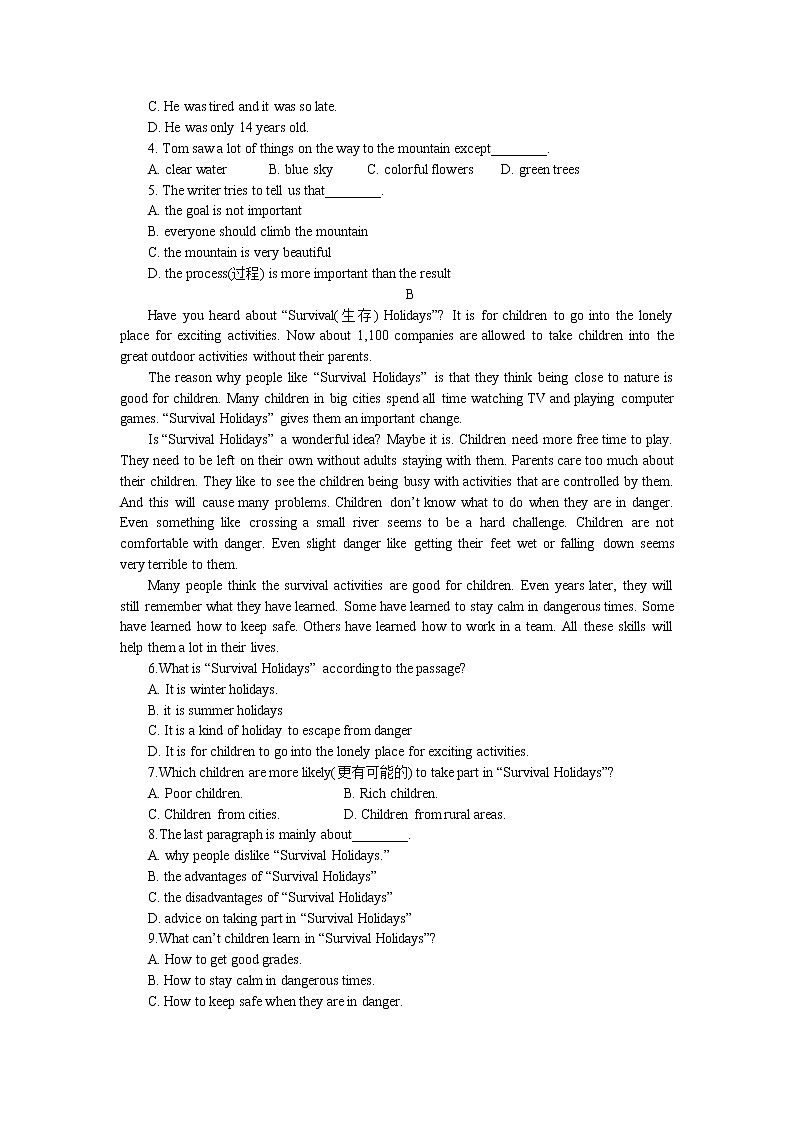 C. He was tired and it was so late.
D. He was only 14 years old.
4. Tom saw a lot of things on the way to the mountain except________.
A. clear water B. blue sky C. colorful flowers D. green trees
5. The writer tries to tell us that________.
A. the goal is not important
B. everyone should climb the mountain
C. the mountain is very beautiful
D. the process(过程) is more important than the result

B

Have you heard about “Survival(生存) Holidays”? It is for children to go into the lonely place for exciting activities. Now about 1,100 companies are allowed to take children into the great outdoor activities without their parents.

The reason why people like “Survival Holidays” is that they think being close to nature is good for children. Many children in big cities spend all time watching TV and playing computer games. “Survival Holidays” gives them an important change.

Is “Survival Holidays” a wonderful idea? Maybe it is. Children need more free time to play. They need to be left on their own without adults staying with them. Parents care too much about their children. They like to see the children being busy with activities that are controlled by them. And this will cause many problems. Children don’t know what to do when they are in danger. Even something like crossing a small river seems to be a hard challenge. Children are not comfortable with danger. Even slight danger like getting their feet wet or falling down seems very terrible to them.

Many people think the survival activities are good for children. Even years later, they will still remember what they have learned. Some have learned to stay calm in dangerous times. Some have learned how to keep safe. Others have learned how to work in a team. All these skills will help them a lot in their lives.

6.What is “Survival Holidays” according to the passage?
A. It is winter holidays.
B. it is summer holidays
C. It is a kind of holiday to escape from danger
D. It is for children to go into the lonely place for exciting activities.
7.Which children are more likely(更有可能的) to take part in “Survival Holidays”?
A. Poor children. B. Rich children.
C. Children from cities. D. Children from rural areas.
8.The last paragraph is mainly about________.
A. why people dislike “Survival Holidays.”
B. the advantages of “Survival Holidays”
C. the disadvantages of “Survival Holidays”
D. advice on taking part in “Survival Holidays”
9.What can’t children learn in “Survival Holidays”?
A. How to get good grades.
B. How to stay calm in dangerous times.
C. How to keep safe when they are in danger.